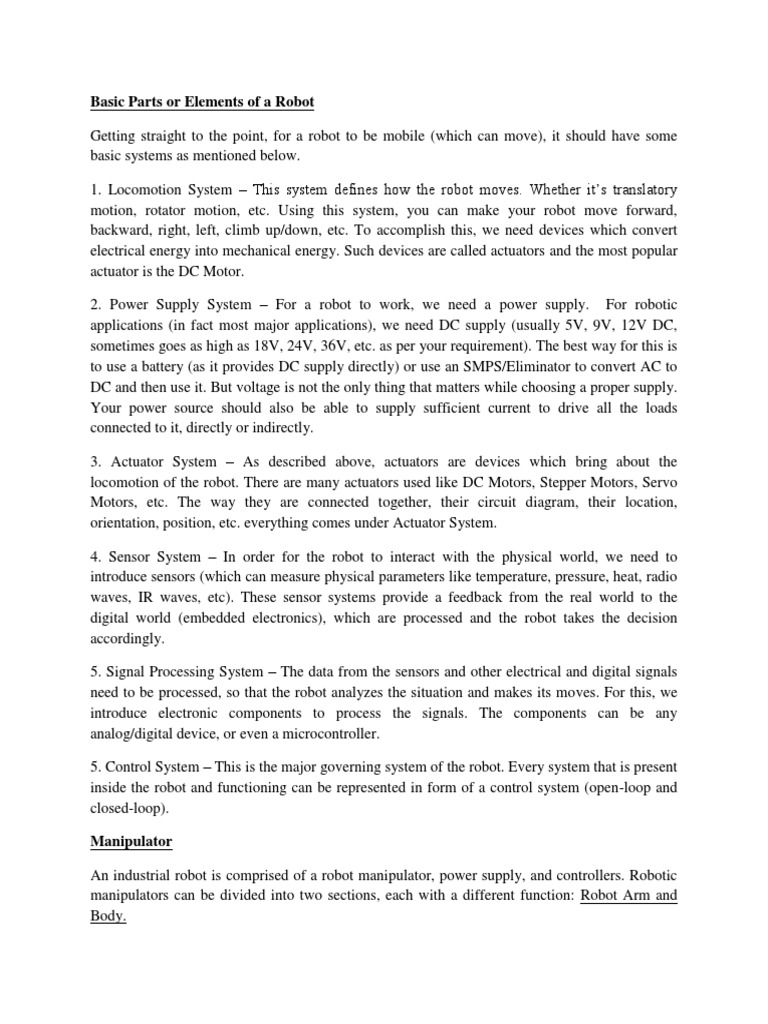 Basic Parts or Elements of a Robot

Getting straight to the point, for a robot to be mobile (which can move), it should have some basic systems as mentioned below.

1. Locomotion System – This system defines how the robot moves. Whether it's translatory motion, rotator motion, etc. Using this system, you can make your robot move forward, backward, right, left, climb up/down, etc. To accomplish this, we need devices which convert electrical energy into mechanical energy. Such devices are called actuators and the most popular actuator is the DC Motor.

2. Power Supply System – For a robot to work, we need a power supply. For robotic applications (in fact most major applications), we need DC supply (usually 5V, 9V, 12V DC, sometimes goes as high as 18V, 24V, 36V, etc. as per your requirement). The best way for this is to use a battery (as it provides DC supply directly) or use an SMPS/Eliminator to convert AC to DC and then use it. But voltage is not the only thing that matters while choosing a proper supply. Your power source should also be able to supply sufficient current to drive all the loads connected to it, directly or indirectly.

3. Actuator System – As described above, actuators are devices which bring about the locomotion of the robot. There are many actuators used like DC Motors, Stepper Motors, Servo Motors, etc. The way they are connected together, their circuit diagram, their location, orientation, position, etc. everything comes under Actuator System.

4. Sensor System – In order for the robot to interact with the physical world, we need to introduce sensors (which can measure physical parameters like temperature, pressure, heat, radio waves, IR waves, etc). These sensor systems provide a feedback from the real world to the digital world (embedded electronics), which are processed and the robot takes the decision accordingly.

5. Signal Processing System – The data from the sensors and other electrical and digital signals need to be processed, so that the robot analyzes the situation and makes its moves. For this, we introduce electronic components to process the signals. The components can be any analog/digital device, or even a microcontroller.

5. Control System – This is the major governing system of the robot. Every system that is present inside the robot and functioning can be represented in form of a control system (open-loop and closed-loop).

Manipulator

An industrial robot is comprised of a robot manipulator, power supply, and controllers. Robotic manipulators can be divided into two sections, each with a different function: Robot Arm and Body.